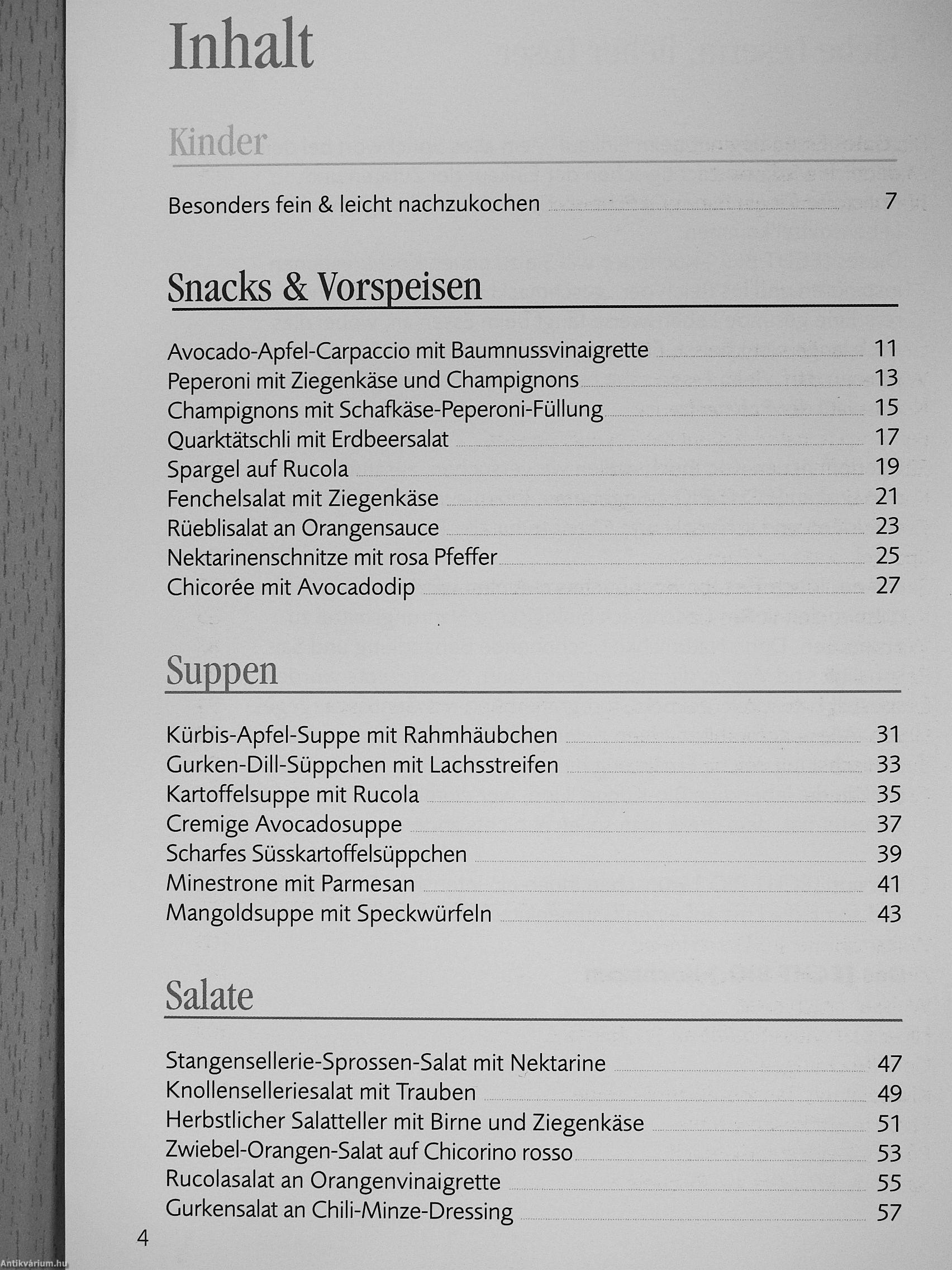 Inhalt

Kinder

Besonders fein & leicht nachzukochen 7

Snacks & Vorspeisen

Avocado-Apfel-Carpaccio mit Baumnussvinaigrette 11
Peperoni mit Ziegenkäse und Champignons 13
Champignons mit Schafkäse-Peperoni-Füllung 15
Quarktätschli mit Erdbeersalat 17
Spargel auf Rucola 19
Fenchelsalat mit Ziegenkäse 21
Rüeblisalat an Orangensauce 23
Nektarinenschnitze mit rosa Pfeffer 25
Chicorée mit Avocadodip 27

Suppen

Kürbis-Apfel-Suppe mit Rahmhäubchen 31
Gurken-Dill-Süppchen mit Lachsstreifen 33
Kartoffelsuppe mit Rucola 35
Cremige Avocadosuppe 37
Scharfes Süsskartoffelsüppchen 39
Minestrone mit Parmesan 41
Mangoldsuppe mit Speckwürfeln 43

Salate

Stangensellerie-Sprossen-Salat mit Nektarine 47
Knollenselleriesalat mit Trauben 49
Herbstlicher Salatteller mit Birne und Ziegenkäse 51
Zwiebel-Orangen-Salat auf Chicorino rosso 53
Rucolasalat an Orangenvinaigrette 55
Gurkensalat an Chili-Minze-Dressing 57

4

Antikvárium.hu